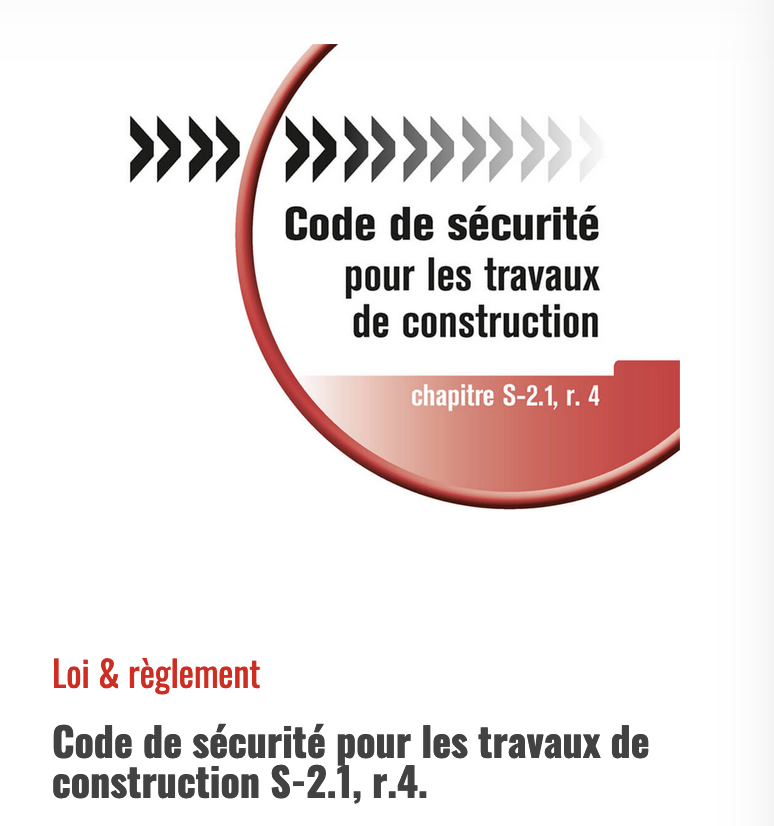 Code de sécurité pour les travaux de construction

chapitre S-2.1, r. 4

Loi & règlement

Code de sécurité pour les travaux de construction S-2.1, r.4.